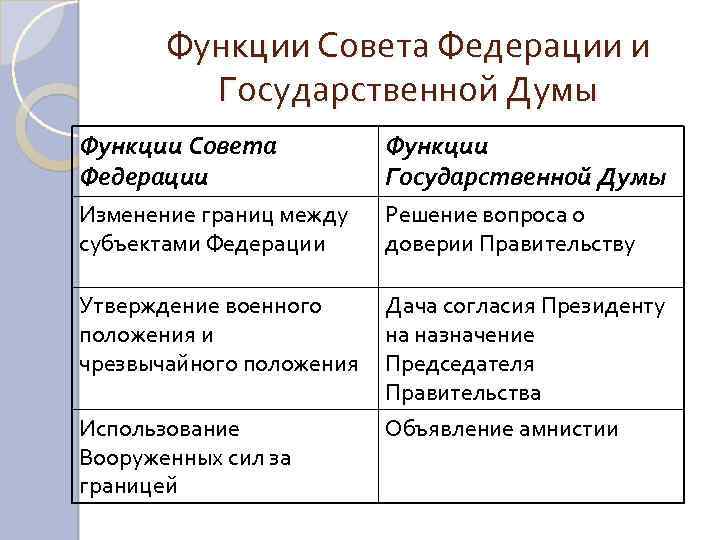 Функции Совета Федерации и Государственной Думы

| Функции Совета Федерации | Функции Государственной Думы |
|---|---|
| Изменение границ между субъектами Федерации | Решение вопроса о доверии Правительству |
| Утверждение военного положения и чрезвычайного положения | Дача согласия Президенту на назначение Председателя Правительства |
| Использование Вооруженных сил за границей | Объявление амнистии |